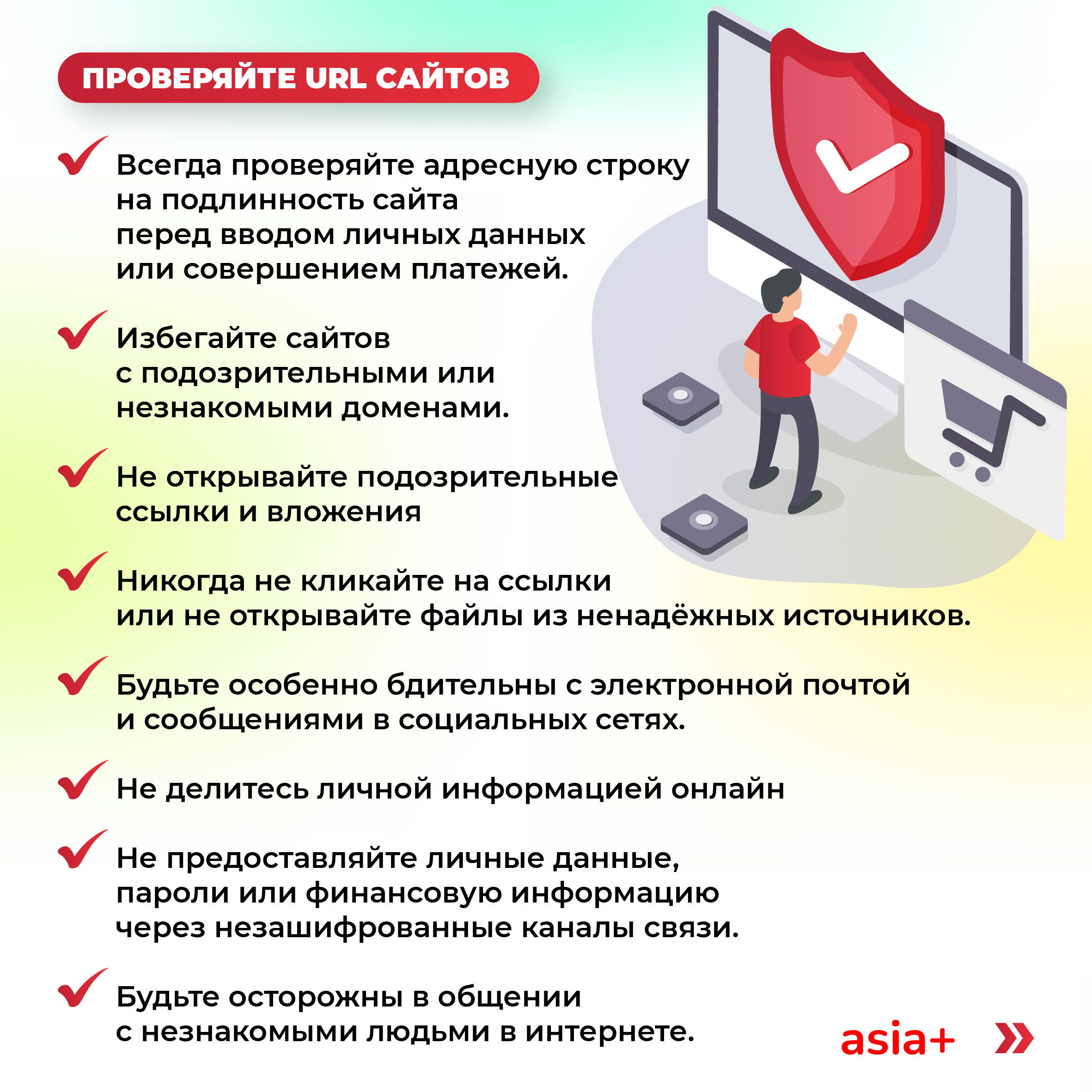 ПРОВЕРЯЙТЕ URL САЙТОВ

Всегда проверяйте адресную строку на подлинность сайта перед вводом личных данных или совершением платежей.

Избегайте сайтов с подозрительными или незнакомыми доменами.

Не открывайте подозрительные ссылки и вложения

Никогда не кликайте на ссылки или не открывайте файлы из ненадёжных источников.

Будьте особенно бдительны с электронной почтой и сообщениями в социальных сетях.

Не делитесь личной информацией онлайн

Не предоставляйте личные данные, пароли или финансовую информацию через незашифрованные каналы связи.

Будьте осторожны в общении с незнакомыми людьми в интернете.

asia+